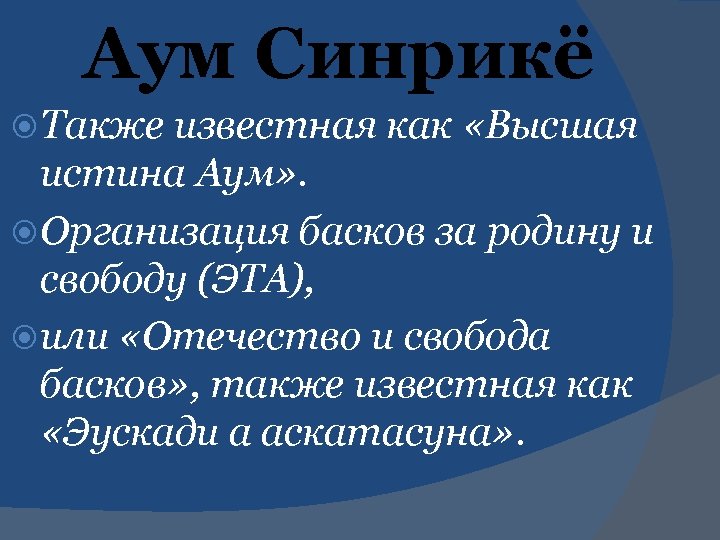 Аум Синрикё

Также известная как «Высшая истина Аум».

Организация басков за родину и свободу (ЭТА),

или «Отечество и свобода басков», также известная как «Эускади а аскатасуна».